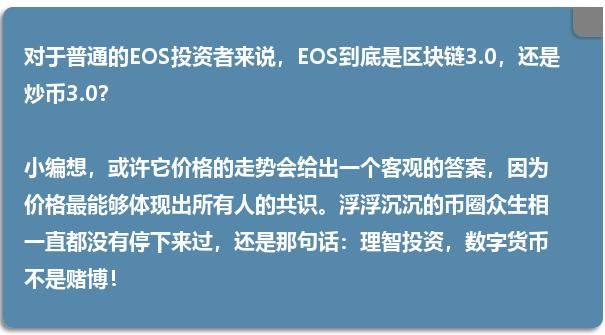 对于普通的EOS投资者来说，EOS到底是区块链3.0，还是炒币3.0?

小编想，或许它价格的走势会给出一个客观的答案，因为价格最能够体现出所有人的共识。浮浮沉沉的币圈众生相一直都没有停下来过，还是那句话：理智投资，数字货币不是赌博!